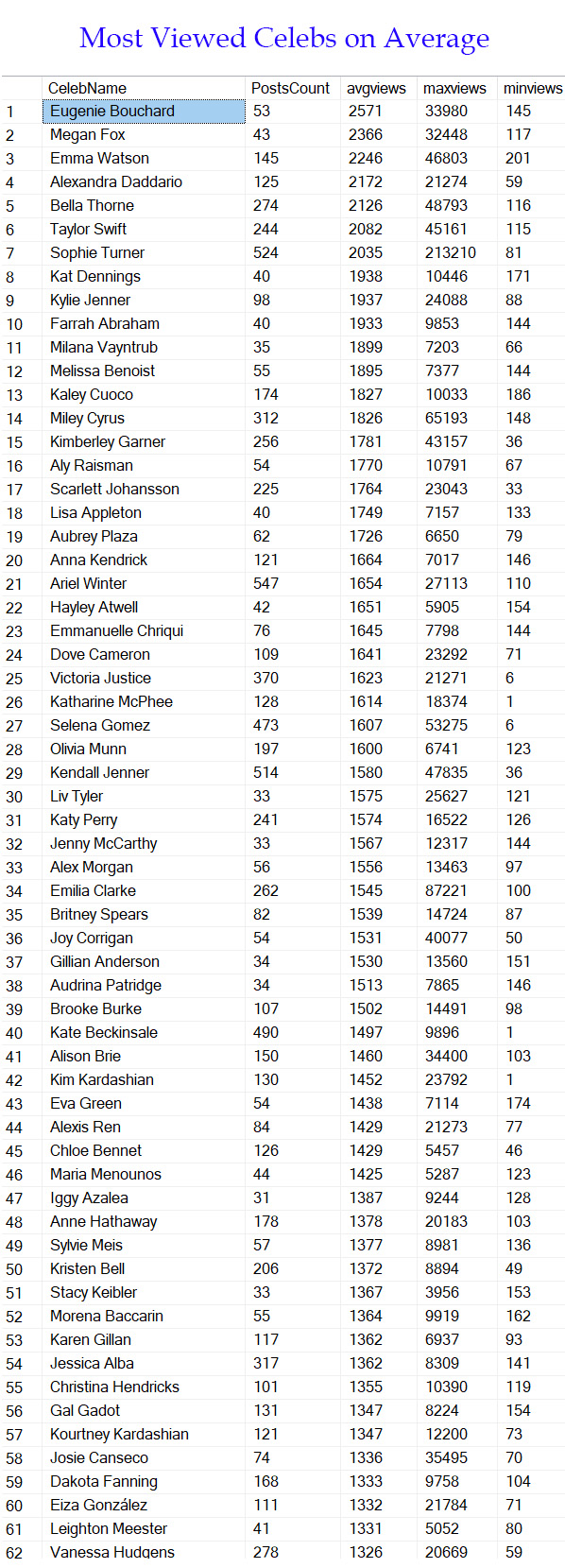 Most Viewed Celebs on Average

| | CelebName | PostsCount | avgviews | maxviews | minviews |
|---|---|---|---|---|---|
| 1 | Eugenie Bouchard | 53 | 2571 | 33980 | 145 |
| 2 | Megan Fox | 43 | 2366 | 32448 | 117 |
| 3 | Emma Watson | 145 | 2246 | 46803 | 201 |
| 4 | Alexandra Daddario | 125 | 2172 | 21274 | 59 |
| 5 | Bella Thorne | 274 | 2126 | 48793 | 116 |
| 6 | Taylor Swift | 244 | 2082 | 45161 | 115 |
| 7 | Sophie Turner | 524 | 2035 | 213210 | 81 |
| 8 | Kat Dennings | 40 | 1938 | 10446 | 171 |
| 9 | Kylie Jenner | 98 | 1937 | 24088 | 88 |
| 10 | Farrah Abraham | 40 | 1933 | 9853 | 144 |
| 11 | Milana Vayntrub | 35 | 1899 | 7203 | 66 |
| 12 | Melissa Benoist | 55 | 1895 | 7377 | 144 |
| 13 | Kaley Cuoco | 174 | 1827 | 10033 | 186 |
| 14 | Miley Cyrus | 312 | 1826 | 65193 | 148 |
| 15 | Kimberley Garner | 256 | 1781 | 43157 | 36 |
| 16 | Aly Raisman | 54 | 1770 | 10791 | 67 |
| 17 | Scarlett Johansson | 225 | 1764 | 23043 | 33 |
| 18 | Lisa Appleton | 40 | 1749 | 7157 | 133 |
| 19 | Aubrey Plaza | 62 | 1726 | 6650 | 79 |
| 20 | Anna Kendrick | 121 | 1664 | 7017 | 146 |
| 21 | Ariel Winter | 547 | 1654 | 27113 | 110 |
| 22 | Hayley Atwell | 42 | 1651 | 5905 | 154 |
| 23 | Emmanuelle Chriqui | 76 | 1645 | 7798 | 144 |
| 24 | Dove Cameron | 109 | 1641 | 23292 | 71 |
| 25 | Victoria Justice | 370 | 1623 | 21271 | 6 |
| 26 | Katharine McPhee | 128 | 1614 | 18374 | 1 |
| 27 | Selena Gomez | 473 | 1607 | 53275 | 6 |
| 28 | Olivia Munn | 197 | 1600 | 6741 | 123 |
| 29 | Kendall Jenner | 514 | 1580 | 47835 | 36 |
| 30 | Liv Tyler | 33 | 1575 | 25627 | 121 |
| 31 | Katy Perry | 241 | 1574 | 16522 | 126 |
| 32 | Jenny McCarthy | 33 | 1567 | 12317 | 144 |
| 33 | Alex Morgan | 56 | 1556 | 13463 | 97 |
| 34 | Emilia Clarke | 262 | 1545 | 87221 | 100 |
| 35 | Britney Spears | 82 | 1539 | 14724 | 87 |
| 36 | Joy Corrigan | 54 | 1531 | 40077 | 50 |
| 37 | Gillian Anderson | 34 | 1530 | 13560 | 151 |
| 38 | Audrina Patridge | 34 | 1513 | 7865 | 146 |
| 39 | Brooke Burke | 107 | 1502 | 14491 | 98 |
| 40 | Kate Beckinsale | 490 | 1497 | 9896 | 1 |
| 41 | Alison Brie | 150 | 1460 | 34400 | 103 |
| 42 | Kim Kardashian | 130 | 1452 | 23792 | 1 |
| 43 | Eva Green | 54 | 1438 | 7114 | 174 |
| 44 | Alexis Ren | 84 | 1429 | 21273 | 77 |
| 45 | Chloe Bennet | 126 | 1429 | 5457 | 46 |
| 46 | Maria Menounos | 44 | 1425 | 5287 | 123 |
| 47 | Iggy Azalea | 31 | 1387 | 9244 | 128 |
| 48 | Anne Hathaway | 178 | 1378 | 20183 | 103 |
| 49 | Sylvie Meis | 57 | 1377 | 8981 | 136 |
| 50 | Kristen Bell | 206 | 1372 | 8894 | 49 |
| 51 | Stacy Keibler | 33 | 1367 | 3956 | 153 |
| 52 | Morena Baccarin | 55 | 1364 | 9919 | 162 |
| 53 | Karen Gillan | 117 | 1362 | 6937 | 93 |
| 54 | Jessica Alba | 317 | 1362 | 8309 | 141 |
| 55 | Christina Hendricks | 101 | 1355 | 10390 | 119 |
| 56 | Gal Gadot | 131 | 1347 | 8224 | 154 |
| 57 | Kourtney Kardashian | 121 | 1347 | 12200 | 73 |
| 58 | Josie Canseco | 74 | 1336 | 35495 | 70 |
| 59 | Dakota Fanning | 168 | 1333 | 9758 | 104 |
| 60 | Eiza González | 111 | 1332 | 21784 | 71 |
| 61 | Leighton Meester | 41 | 1331 | 5052 | 80 |
| 62 | Vanessa Hudgens | 278 | 1326 | 20669 | 59 |